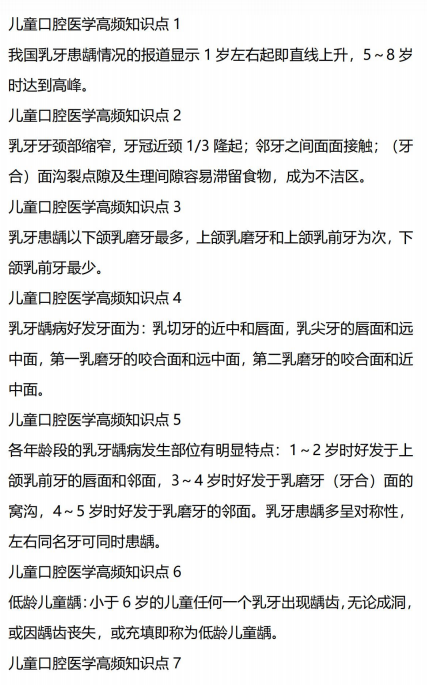 儿童口腔医学高频知识点 1

我国乳牙患龋情况的报道显示 1 岁左右起即直线上升，5～8 岁时达到高峰。

儿童口腔医学高频知识点 2

乳牙牙颈部缩窄，牙冠近颈 1/3 隆起；邻牙之间面面接触；（牙合）面沟裂点隙及生理间隙容易滞留食物，成为不洁区。

儿童口腔医学高频知识点 3

乳牙患龋以下颌乳磨牙最多，上颌乳磨牙和上颌乳前牙为次，下颌乳前牙最少。

儿童口腔医学高频知识点 4

乳牙龋病好发牙面为：乳切牙的近中和唇面，乳尖牙的唇面和远中面，第一乳磨牙的咬合面和远中面，第二乳磨牙的咬合面和近中面。

儿童口腔医学高频知识点 5

各年龄段的乳牙龋病发生部位有明显特点：1～2 岁时好发于上颌乳前牙的唇面和邻面，3～4 岁时好发于乳磨牙（牙合）面的窝沟，4～5 岁时好发于乳磨牙的邻面。乳牙患龋多呈对称性，左右同名牙可同时患龋。

儿童口腔医学高频知识点 6

低龄儿童龋：小于 6 岁的儿童任何一个乳牙出现龋齿，无论成洞，或因龋齿丧失，或充填即称为低龄儿童龋。

儿童口腔医学高频知识点 7